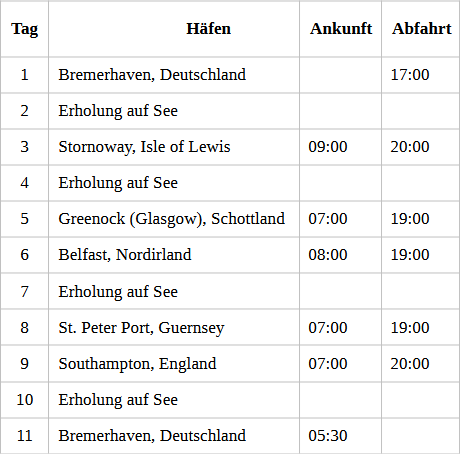 | Tag | Häfen | Ankunft | Abfahrt |
|---|---|---|---|
| 1 | Bremerhaven, Deutschland |  | 17:00 |
| 2 | Erholung auf See |  |  |
| 3 | Stornoway, Isle of Lewis | 09:00 | 20:00 |
| 4 | Erholung auf See |  |  |
| 5 | Greenock (Glasgow), Schottland | 07:00 | 19:00 |
| 6 | Belfast, Nordirland | 08:00 | 19:00 |
| 7 | Erholung auf See |  |  |
| 8 | St. Peter Port, Guernsey | 07:00 | 19:00 |
| 9 | Southampton, England | 07:00 | 20:00 |
| 10 | Erholung auf See |  |  |
| 11 | Bremerhaven, Deutschland | 05:30 |  |